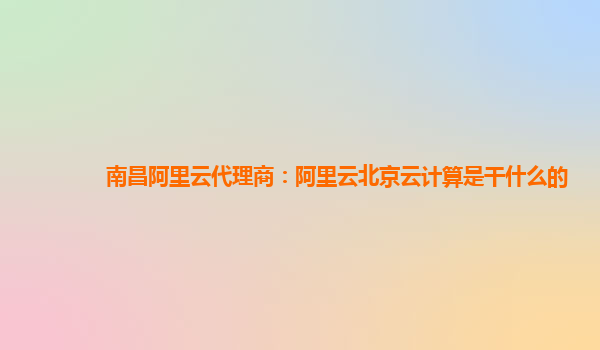 南昌阿里云代理商：阿里云北京云计算是干什么的